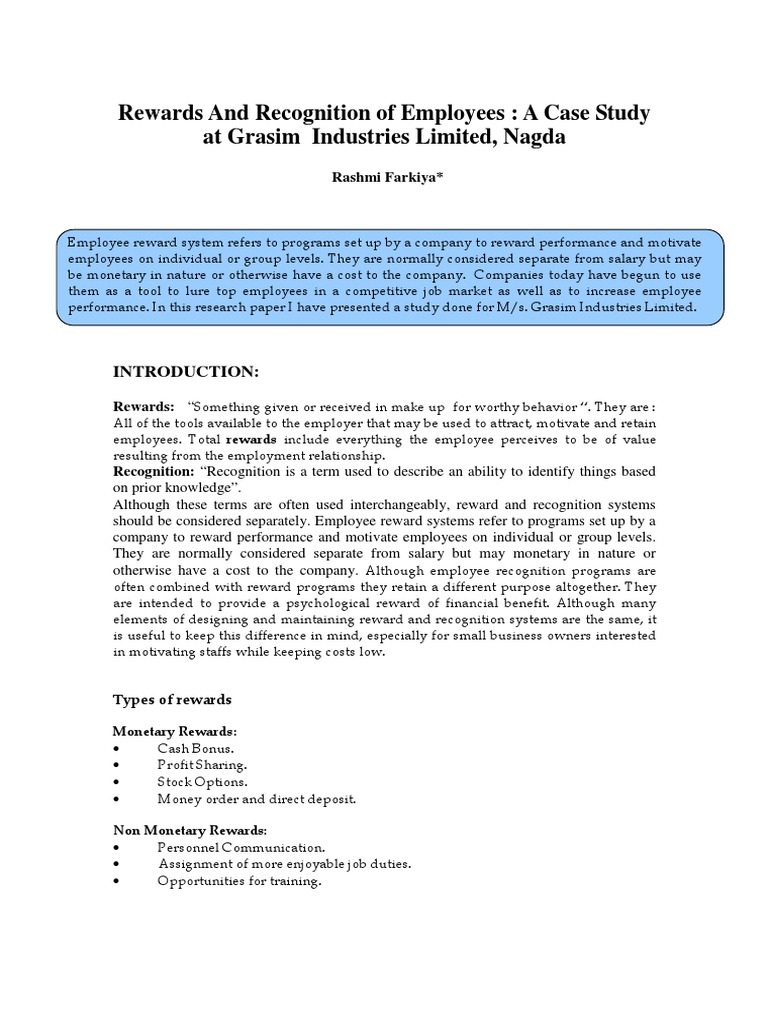 Rewards And Recognition of Employees : A Case Study at Grasim Industries Limited, Nagda

Rashmi Farkiya*

Employee reward system refers to programs set up by a company to reward performance and motivate employees on individual or group levels. They are normally considered separate from salary but may be monetary in nature or otherwise have a cost to the company. Companies today have begun to use them as a tool to lure top employees in a competitive job market as well as to increase employee performance. In this research paper I have presented a study done for M/s. Grasim Industries Limited.

INTRODUCTION:

Rewards: "Something given or received in make up for worthy behavior ". They are : All of the tools available to the employer that may be used to attract, motivate and retain employees. Total rewards include everything the employee perceives to be of value resulting from the employment relationship.
Recognition: "Recognition is a term used to describe an ability to identify things based on prior knowledge".
Although these terms are often used interchangeably, reward and recognition systems should be considered separately. Employee reward systems refer to programs set up by a company to reward performance and motivate employees on individual or group levels. They are normally considered separate from salary but may monetary in nature or otherwise have a cost to the company. Although employee recognition programs are often combined with reward programs they retain a different purpose altogether. They are intended to provide a psychological reward of financial benefit. Although many elements of designing and maintaining reward and recognition systems are the same, it is useful to keep this difference in mind, especially for small business owners interested in motivating staffs while keeping costs low.

Types of rewards

Monetary Rewards:
• Cash Bonus.
• Profit Sharing.
• Stock Options.
• Money order and direct deposit.

Non Monetary Rewards:
• Personnel Communication.
• Assignment of more enjoyable job duties.
• Opportunities for training.